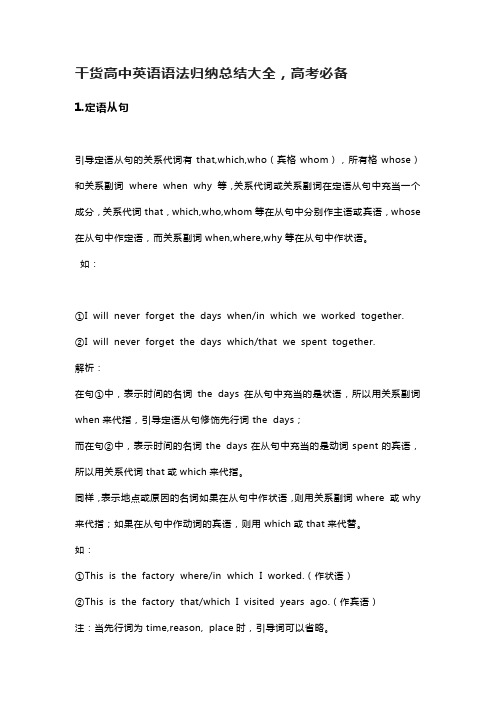 干货高中英语语法归纳总结大全，高考必备

1.定语从句

引导定语从句的关系代词有 that,which,who（宾格 whom），所有格 whose）和关系副词 where when why 等，关系代词或关系副词在定语从句中充当一个成分，关系代词 that，which,who,whom 等在从句中分别作主语或宾语，whose 在从句中作定语，而关系副词 when,where,why 等在从句中作状语。

如：

①I will never forget the days when/in which we worked together.

②I will never forget the days which/that we spent together.

解析：

在句①中，表示时间的名词 the days 在从句中充当的是状语，所以用关系副词 when 来代指，引导定语从句修饰先行词 the days；

而在句②中，表示时间的名词 the days 在从句中充当的是动词 spent 的宾语，所以用关系代词 that 或 which 来代指。

同样，表示地点或原因的名词如果在从句中作状语，则用关系副词 where 或 why 来代指；如果在从句中作动词的宾语，则用 which 或 that 来代替。

如：

①This is the factory where/in which I worked.（作状语）

②This is the factory that/which I visited years ago.（作宾语）

注：当先行词为 time,reason, place 时，引导词可以省略。